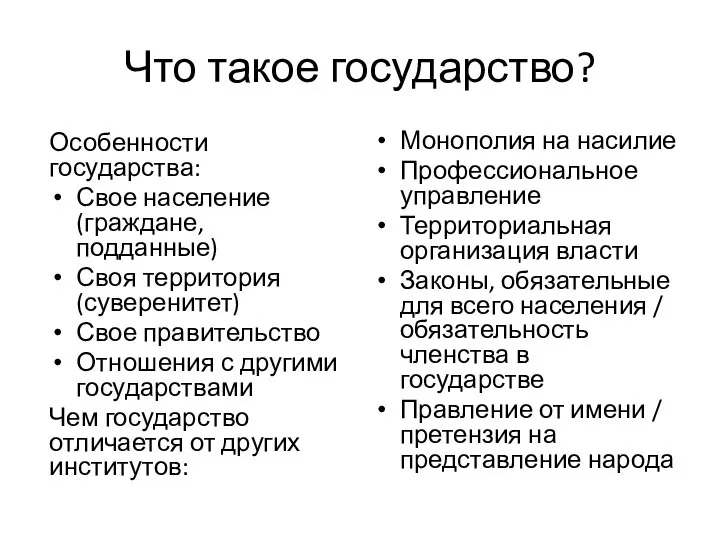 Что такое государство?

Особенности государства:

• Свое население (граждане, подданные)
• Своя территория (суверенитет)
• Свое правительство
• Отношения с другими государствами

Чем государство отличается от других институтов:

• Монополия на насилие
• Профессиональное управление
• Территориальная организация власти
• Законы, обязательные для всего населения / обязательность членства в государстве
• Правление от имени / претензия на представление народа